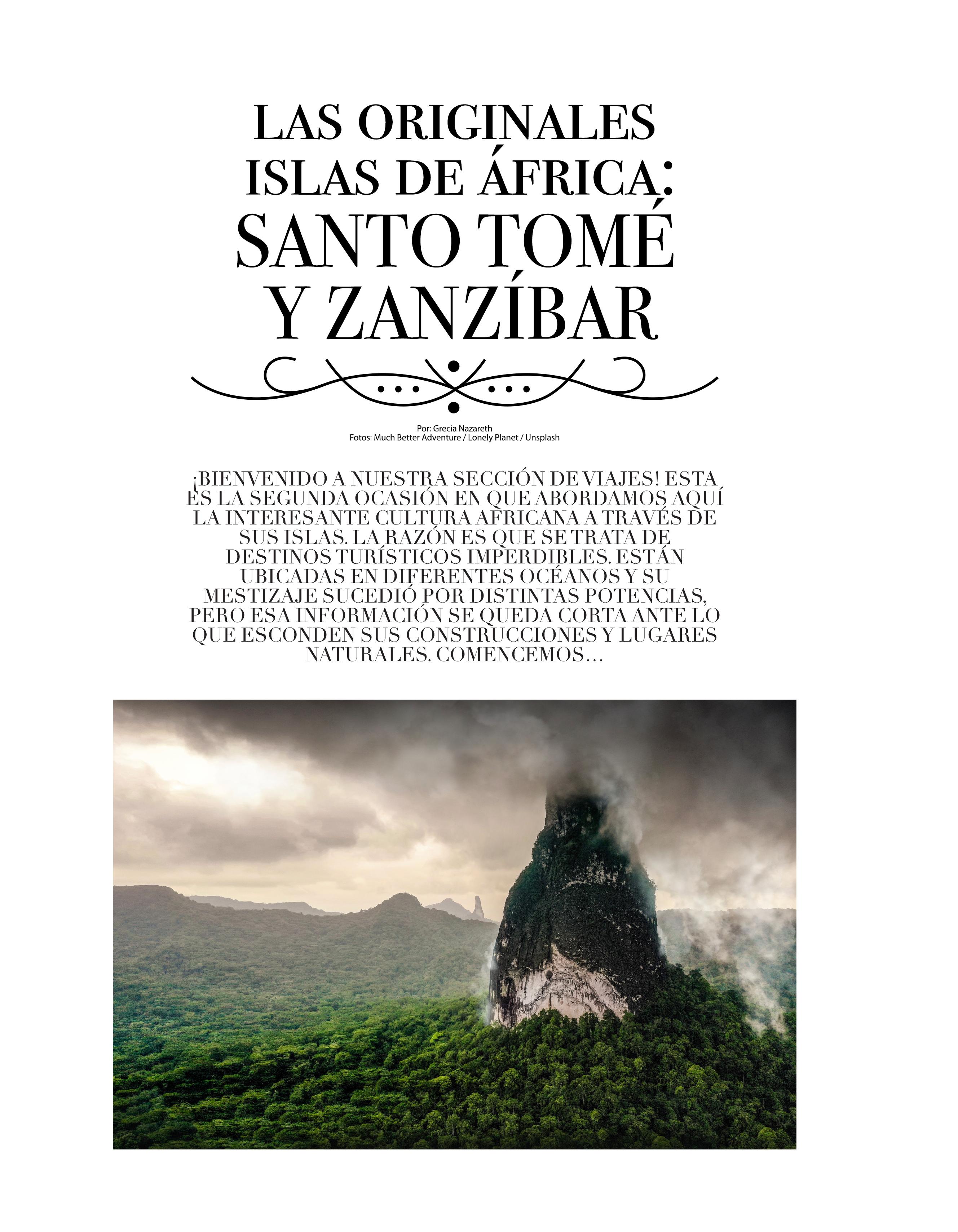 LAS ORIGINALES
ISLAS DE ÁFRICA:
SANTO TOMÉ
Y ZANZÍBAR

Por: Grecia Nazareth
Fotos: Much Better Adventure / Lonely Planet / Unsplash

¡BIENVENIDO A NUESTRA SECCIÓN DE VIAJES! ESTA ES LA SEGUNDA OCASIÓN EN QUE ABORDAMOS AQUÍ LA INTERESANTE CULTURA AFRICANA A TRAVÉS DE SUS ISLAS. LA RAZÓN ES QUE SE TRATA DE DESTINOS TURÍSTICOS IMPERDIBLES. ESTÁN UBICADAS EN DIFERENTES OCÉANOS Y SU MESTIZAJE SUCEDIÓ POR DISTINTAS POTENCIAS, PERO ESA INFORMACIÓN SE QUEDA CORTA ANTE LO QUE ESCONDEN SUS CONSTRUCCIONES Y LUGARES NATURALES. COMENCEMOS...